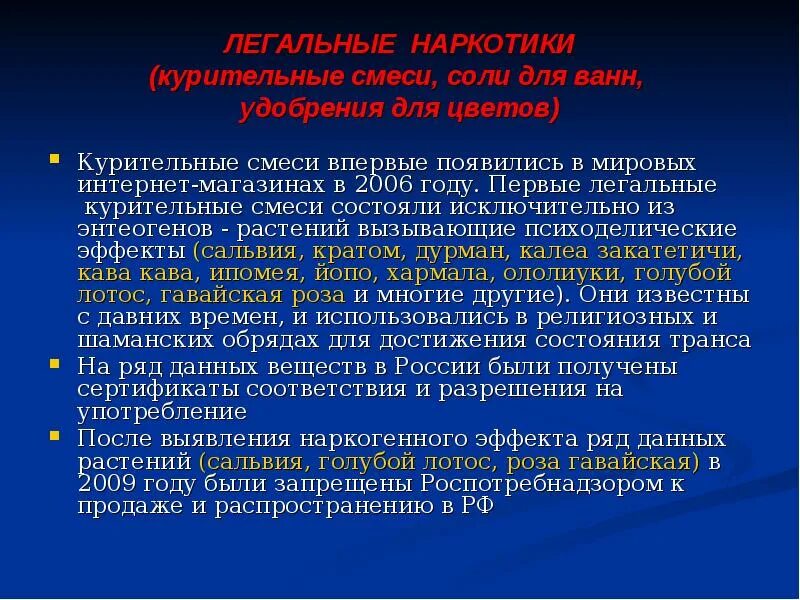 ЛЕГАЛЬНЫЕ НАРКОТИКИ
(курительные смеси, соли для ванн, удобрения для цветов)

Курительные смеси впервые появились в мировых интернет-магазинах в 2006 году. Первые легальные курительные смеси состояли исключительно из энтеогенов - растений вызывающие психоделические эффекты (сальвия, кратом, дурман, калеа закатетичи, кава кава, ипомея, йопо, хармала, ололиуки, голубой лотос, гавайская роза и многие другие). Они известны с давних времен, и использовались в религиозных и шаманских обрядах для достижения состояния транса

На ряд данных веществ в России были получены сертификаты соответствия и разрешения на употребление

После выявления наркогенного эффекта ряд данных растений (сальвия, голубой лотос, роза гавайская) в 2009 году были запрещены Роспотребнадзором к продаже и распространению в РФ